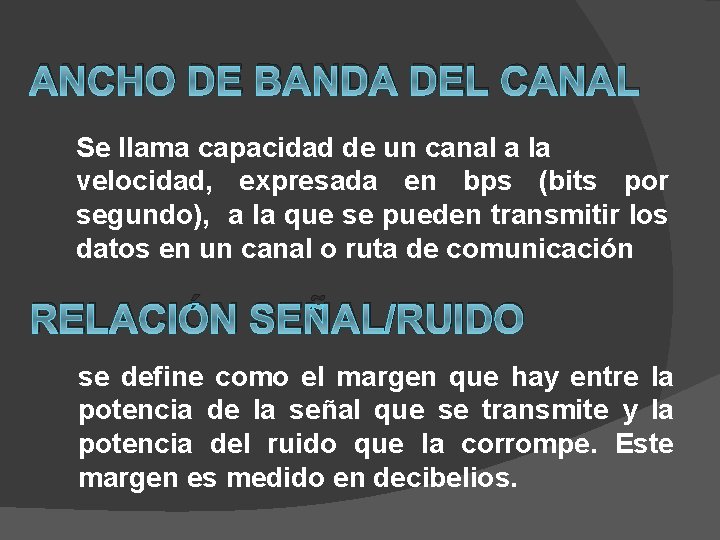 ANCHO DE BANDA DEL CANAL

Se llama capacidad de un canal a la velocidad, expresada en bps (bits por segundo), a la que se pueden transmitir los datos en un canal o ruta de comunicación

RELACIÓN SEÑAL/RUIDO

se define como el margen que hay entre la potencia de la señal que se transmite y la potencia del ruido que la corrompe. Este margen es medido en decibelios.